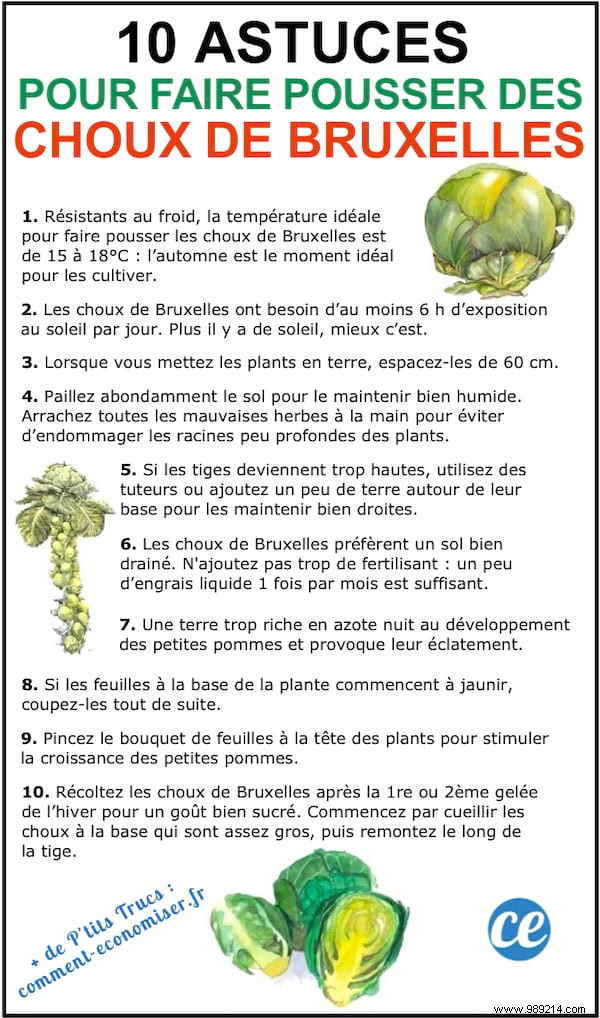 10 ASTUCES
POUR FAIRE POUSSER DES
CHOUX DE BRUXELLES

1. Résistants au froid, la température idéale pour faire pousser les choux de Bruxelles est de 15 à 18°C : l'automne est le moment idéal pour les cultiver.

2. Les choux de Bruxelles ont besoin d'au moins 6 h d'exposition au soleil par jour. Plus il y a de soleil, mieux c'est.

3. Lorsque vous mettez les plants en terre, espacez-les de 60 cm.

4. Paillez abondamment le sol pour le maintenir bien humide. Arrachez toutes les mauvaises herbes à la main pour éviter d'endommager les racines peu profondes des plants.

5. Si les tiges deviennent trop hautes, utilisez des tuteurs ou ajoutez un peu de terre autour de leur base pour les maintenir bien droites.

6. Les choux de Bruxelles préfèrent un sol bien drainé. N'ajoutez pas trop de fertilisant : un peu d'engrais liquide 1 fois par mois est suffisant.

7. Une terre trop riche en azote nuit au développement des petites pommes et provoque leur éclatement.

8. Si les feuilles à la base de la plante commencent à jaunir, coupez-les tout de suite.

9. Pincez le bouquet de feuilles à la tête des plants pour stimuler la croissance des petites pommes.

10. Récoltez les choux de Bruxelles après la 1re ou 2ème gelée de l'hiver pour un goût bien sucré. Commencez par cueillir les choux à la base qui sont assez gros, puis remontez le long de la tige.

+ de P'tits Trucs : comment-economiser.fr

ce

www.989214.com